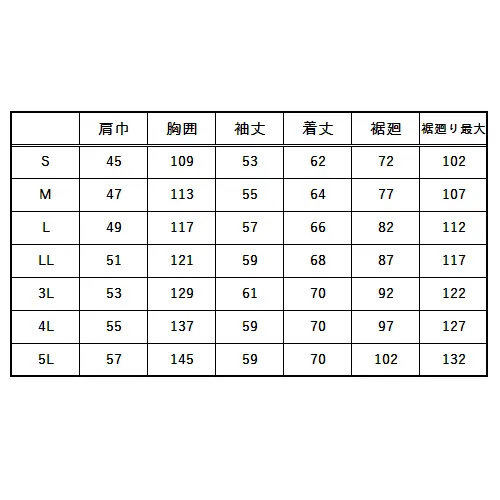 |  | 肩巾 | 胸囲 | 袖丈 | 着丈 | 裾廻 | 裾廻り最大 |
|---|---|---|---|---|---|---|
| S | 45 | 109 | 53 | 62 | 72 | 102 |
| M | 47 | 113 | 55 | 64 | 77 | 107 |
| L | 49 | 117 | 57 | 66 | 82 | 112 |
| LL | 51 | 121 | 59 | 68 | 87 | 117 |
| 3L | 53 | 129 | 61 | 70 | 92 | 122 |
| 4L | 55 | 137 | 59 | 70 | 97 | 127 |
| 5L | 57 | 145 | 59 | 70 | 102 | 132 |